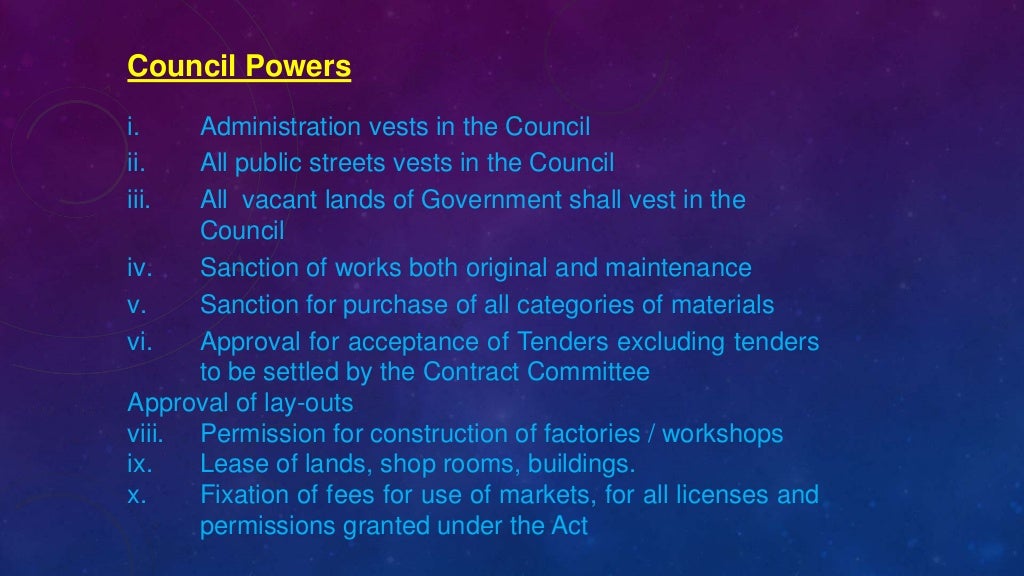 Council Powers

i. Administration vests in the Council
ii. All public streets vests in the Council
iii. All vacant lands of Government shall vest in the Council
iv. Sanction of works both original and maintenance
v. Sanction for purchase of all categories of materials
vi. Approval for acceptance of Tenders excluding tenders to be settled by the Contract Committee
Approval of lay-outs
viii. Permission for construction of factories / workshops
ix. Lease of lands, shop rooms, buildings.
x. Fixation of fees for use of markets, for all licenses and permissions granted under the Act